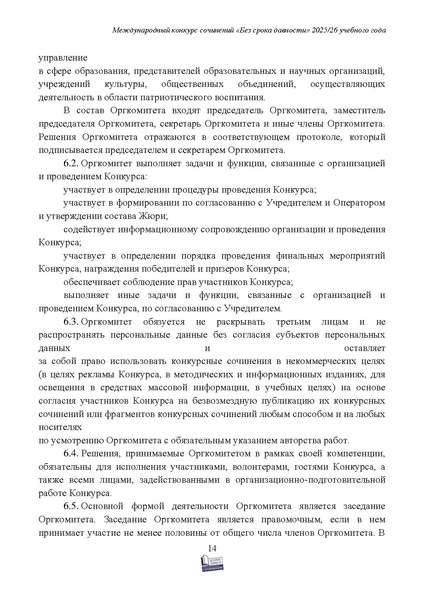 Международный конкурс сочинений «Без срока давности» 2025/26 учебного года

управление в сфере образования, представителей образовательных и научных организаций, учреждений культуры, общественных объединений, осуществляющих деятельность в области патриотического воспитания.

В состав Оргкомитета входят председатель Оргкомитета, заместитель председателя Оргкомитета, секретарь Оргкомитета и иные члены Оргкомитета. Решения Оргкомитета отражаются в соответствующем протоколе, который подписывается председателем и секретарем Оргкомитета.

6.2. Оргкомитет выполняет задачи и функции, связанные с организацией и проведением Конкурса:

участвует в определении процедуры проведения Конкурса;

участвует в формировании по согласованию с Учредителем и Оператором и утверждении состава Жюри;

содействует информационному сопровождению организации и проведения Конкурса;

участвует в определении порядка проведения финальных мероприятий Конкурса, награждения победителей и призеров Конкурса;

обеспечивает соблюдение прав участников Конкурса;

выполняет иные задачи и функции, связанные с организацией и проведением Конкурса, по согласованию с Учредителем.

6.3. Оргкомитет обязуется не раскрывать третьим лицам и не распространять персональные данные без согласия субъектов персональных данных и оставляет за собой право использовать конкурсные сочинения в некоммерческих целях (в целях рекламы Конкурса, в методических и информационных изданиях, для освещения в средствах массовой информации, в учебных целях) на основе согласия участников Конкурса на безвозмездную публикацию их конкурсных сочинений или фрагментов конкурсных сочинений любым способом и на любых носителях по усмотрению Оргкомитета с обязательным указанием авторства работ.

6.4. Решения, принимаемые Оргкомитетом в рамках своей компетенции, обязательны для исполнения участниками, волонтерами, гостями Конкурса, а также всеми лицами, задействованными в организационно-подготовительной работе Конкурса.

6.5. Основной формой деятельности Оргкомитета является заседание Оргкомитета. Заседание Оргкомитета является правомочным, если в нем принимает участие не менее половины от общего числа членов Оргкомитета. В

14